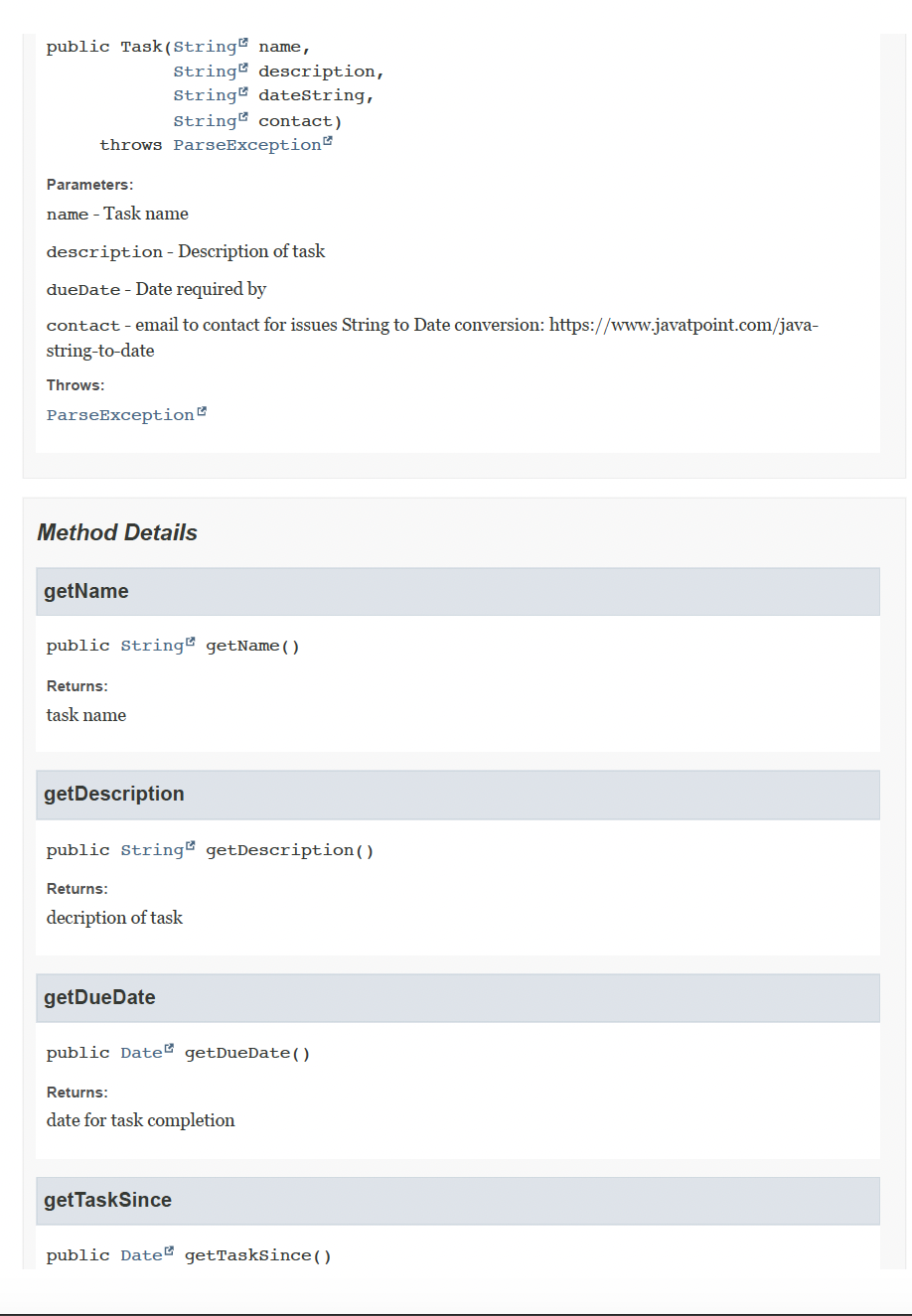 public Task(String name,
            String description,
            String dateString,
            String contact)
     throws ParseException

Parameters:

name - Task name

description - Description of task

dueDate - Date required by

contact - email to contact for issues String to Date conversion: https://www.javatpoint.com/java-string-to-date

Throws:

ParseException

Method Details

getName

public String getName()

Returns:

task name

getDescription

public String getDescription()

Returns:

decription of task

getDueDate

public Date getDueDate()

Returns:

date for task completion

getTaskSince

public Date getTaskSince()